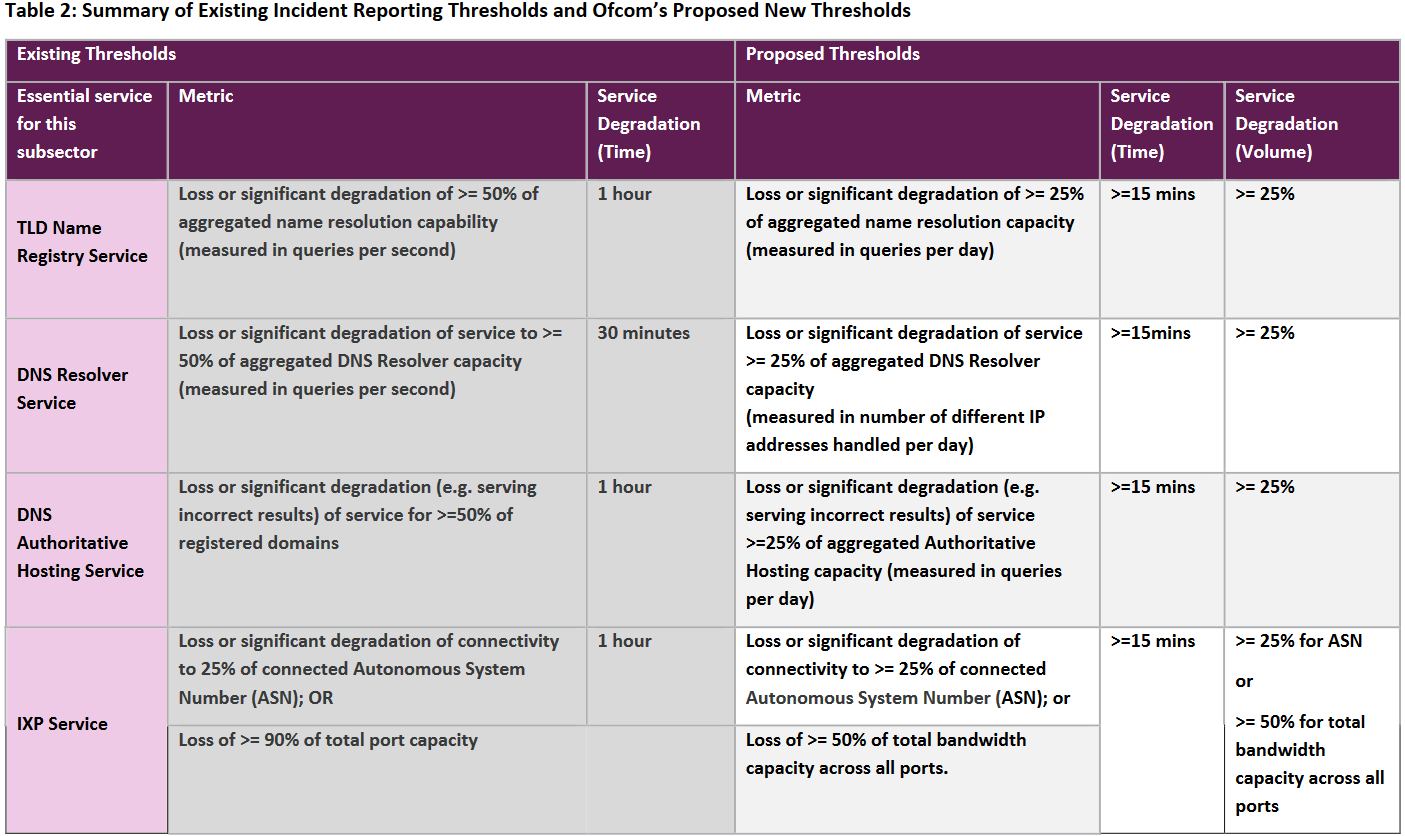 Table 2: Summary of Existing Incident Reporting Thresholds and Ofcom's Proposed New Thresholds

| Existing Thresholds | | | Proposed Thresholds | | |
|---|---|---|---|---|---|
| Essential service for this subsector | Metric | Service Degradation (Time) | Metric | Service Degradation (Time) | Service Degradation (Volume) |
| TLD Name Registry Service | Loss or significant degradation of >= 50% of aggregated name resolution capability (measured in queries per second) | 1 hour | Loss or significant degradation of >= 25% of aggregated name resolution capacity (measured in queries per day) | >=15 mins | >= 25% |
| DNS Resolver Service | Loss or significant degradation of service to >= 50% of aggregated DNS Resolver capacity (measured in queries per second) | 30 minutes | Loss or significant degradation of service >= 25% of aggregated DNS Resolver capacity (measured in number of different IP addresses handled per day) | >=15mins | >= 25% |
| DNS Authoritative Hosting Service | Loss or significant degradation (e.g. serving incorrect results) of service for >=50% of registered domains | 1 hour | Loss or significant degradation (e.g. serving incorrect results) of service >=25% of aggregated Authoritative Hosting capacity (measured in queries per day) | >=15 mins | >= 25% |
| IXP Service | Loss or significant degradation of connectivity to 25% of connected Autonomous System Number (ASN); OR | 1 hour | Loss or significant degradation of connectivity to >= 25% of connected Autonomous System Number (ASN); or | >=15 mins | >= 25% for ASN or >= 50% for total bandwidth capacity across all ports |
| | Loss of >= 90% of total port capacity | | Loss of >= 50% of total bandwidth capacity across all ports. | | |